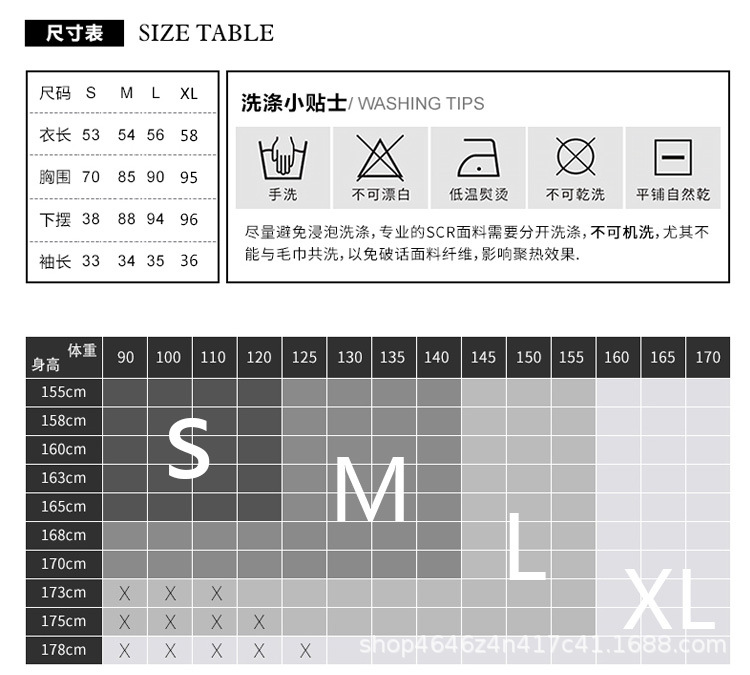 尺寸表 SIZE TABLE

| 尺码 | S | M | L | XL |
|---|---|---|---|---|
| 衣长 | 53 | 54 | 56 | 58 |
| 胸围 | 70 | 85 | 90 | 95 |
| 下摆 | 38 | 88 | 94 | 96 |
| 袖长 | 33 | 34 | 35 | 36 |

洗涤小贴士/ WASHING TIPS

手洗 不可漂白 低温熨烫 不可乾洗 平铺自然乾

尽量避免浸泡洗涤，专业的SCR面料需要分开洗涤，不可机洗，尤其不能与毛巾共洗，以免破话面料纤维，影响聚热效果.

| 体重 身高 | 90 | 100 | 110 | 120 | 125 | 130 | 135 | 140 | 145 | 150 | 155 | 160 | 165 | 170 |
|---|---|---|---|---|---|---|---|---|---|---|---|---|---|---|
| 155cm | | | | | | | | | | | | | | |
| 158cm | | | | | | | | | | | | | | |
| 160cm | | | | | | | | | | | | | | |
| 163cm | | | | | | | | | | | | | | |
| 165cm | | | | | | | | | | | | | | |
| 168cm | | | | | | | | | | | | | | |
| 170cm | | | | | | | | | | | | | | |
| 173cm | X | X | X | | | | | | | | | | | |
| 175cm | X | X | X | X | | | | | | | | | | |
| 178cm | X | X | X | X | X | | | | | | | | | |

S M L XL

shop4646z4n417c41.1688.com